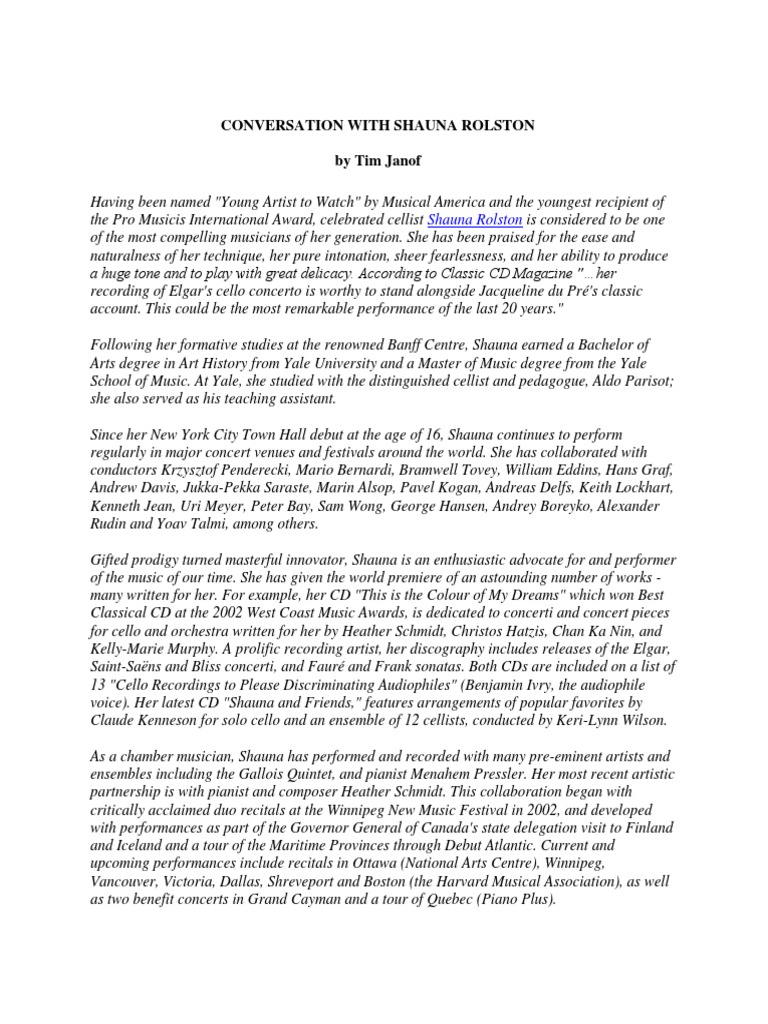 CONVERSATION WITH SHAUNA ROLSTON

by Tim Janof

Having been named "Young Artist to Watch" by Musical America and the youngest recipient of the Pro Musicis International Award, celebrated cellist Shauna Rolston is considered to be one of the most compelling musicians of her generation. She has been praised for the ease and naturalness of her technique, her pure intonation, sheer fearlessness, and her ability to produce a huge tone and to play with great delicacy. According to Classic CD Magazine "...her recording of Elgar's cello concerto is worthy to stand alongside Jacqueline du Pré's classic account. This could be the most remarkable performance of the last 20 years."

Following her formative studies at the renowned Banff Centre, Shauna earned a Bachelor of Arts degree in Art History from Yale University and a Master of Music degree from the Yale School of Music. At Yale, she studied with the distinguished cellist and pedagogue, Aldo Parisot; she also served as his teaching assistant.

Since her New York City Town Hall debut at the age of 16, Shauna continues to perform regularly in major concert venues and festivals around the world. She has collaborated with conductors Krzysztof Penderecki, Mario Bernardi, Bramwell Tovey, William Eddins, Hans Graf, Andrew Davis, Jukka-Pekka Saraste, Marin Alsop, Pavel Kogan, Andreas Delfs, Keith Lockhart, Kenneth Jean, Uri Meyer, Peter Bay, Sam Wong, George Hansen, Andrey Boreyko, Alexander Rudin and Yoav Talmi, among others.

Gifted prodigy turned masterful innovator, Shauna is an enthusiastic advocate for and performer of the music of our time. She has given the world premiere of an astounding number of works - many written for her. For example, her CD "This is the Colour of My Dreams" which won Best Classical CD at the 2002 West Coast Music Awards, is dedicated to concerti and concert pieces for cello and orchestra written for her by Heather Schmidt, Christos Hatzis, Chan Ka Nin, and Kelly-Marie Murphy. A prolific recording artist, her discography includes releases of the Elgar, Saint-Saëns and Bliss concerti, and Fauré and Frank sonatas. Both CDs are included on a list of 13 "Cello Recordings to Please Discriminating Audiophiles" (Benjamin Ivry, the audiophile voice). Her latest CD "Shauna and Friends," features arrangements of popular favorites by Claude Kenneson for solo cello and an ensemble of 12 cellists, conducted by Keri-Lynn Wilson.

As a chamber musician, Shauna has performed and recorded with many pre-eminent artists and ensembles including the Gallois Quintet, and pianist Menahem Pressler. Her most recent artistic partnership is with pianist and composer Heather Schmidt. This collaboration began with critically acclaimed duo recitals at the Winnipeg New Music Festival in 2002, and developed with performances as part of the Governor General of Canada's state delegation visit to Finland and Iceland and a tour of the Maritime Provinces through Debut Atlantic. Current and upcoming performances include recitals in Ottawa (National Arts Centre), Winnipeg, Vancouver, Victoria, Dallas, Shreveport and Boston (the Harvard Musical Association), as well as two benefit concerts in Grand Cayman and a tour of Quebec (Piano Plus).